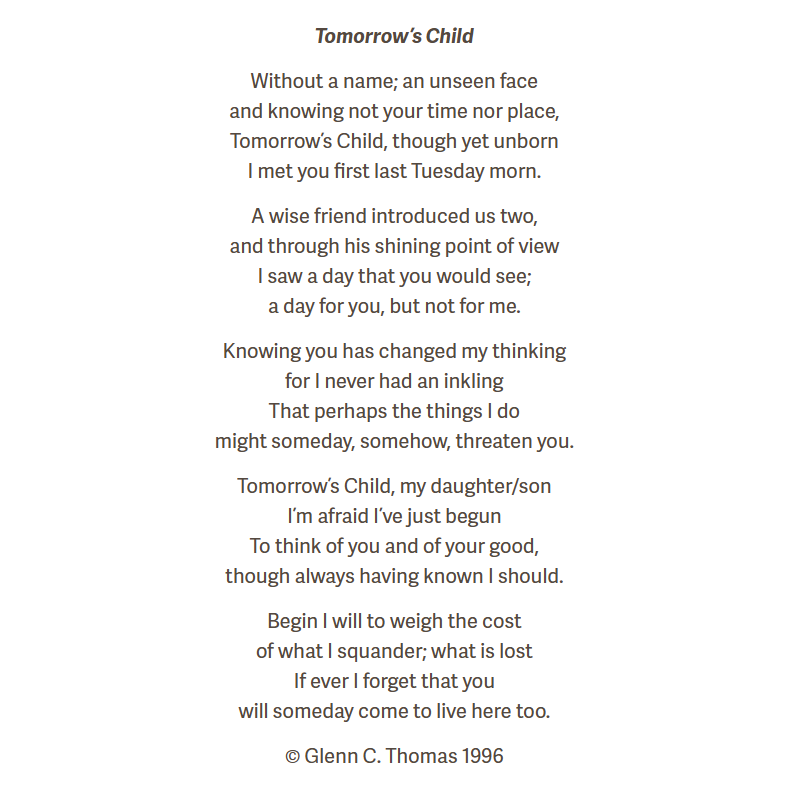 Tomorrow's Child

Without a name; an unseen face
and knowing not your time nor place,
Tomorrow's Child, though yet unborn
I met you first last Tuesday morn.

A wise friend introduced us two,
and through his shining point of view
I saw a day that you would see;
a day for you, but not for me.

Knowing you has changed my thinking
for I never had an inkling
That perhaps the things I do
might someday, somehow, threaten you.

Tomorrow's Child, my daughter/son
I'm afraid I've just begun
To think of you and of your good,
though always having known I should.

Begin I will to weigh the cost
of what I squander; what is lost
If ever I forget that you
will someday come to live here too.

© Glenn C. Thomas 1996